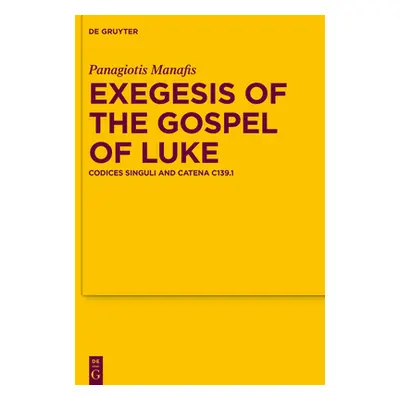 DE GRUYTER

Panagiotis Manafis

EXEGESIS OF THE GOSPEL OF LUKE

CODICES SINGULI AND CATENA C139.1

DE
G